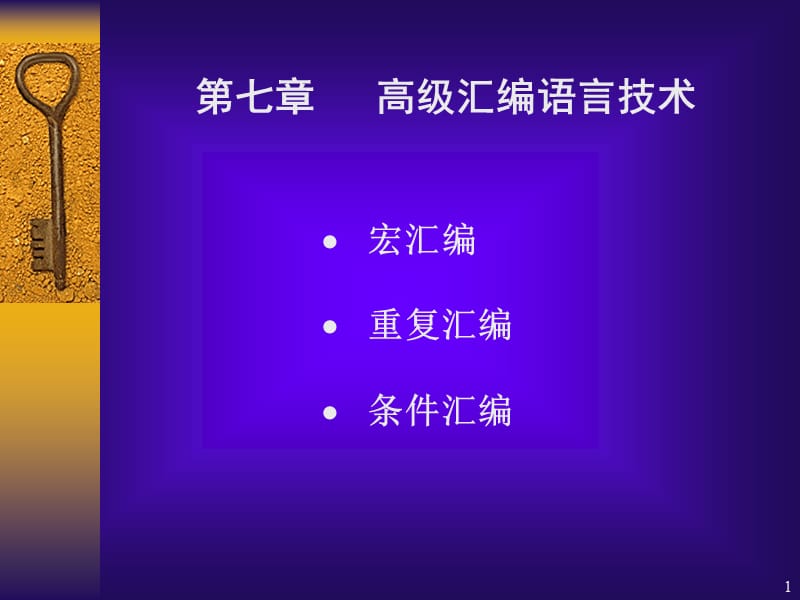 第七章　　高级汇编语言技术

• 宏汇编
• 重复汇编
• 条件汇编

1